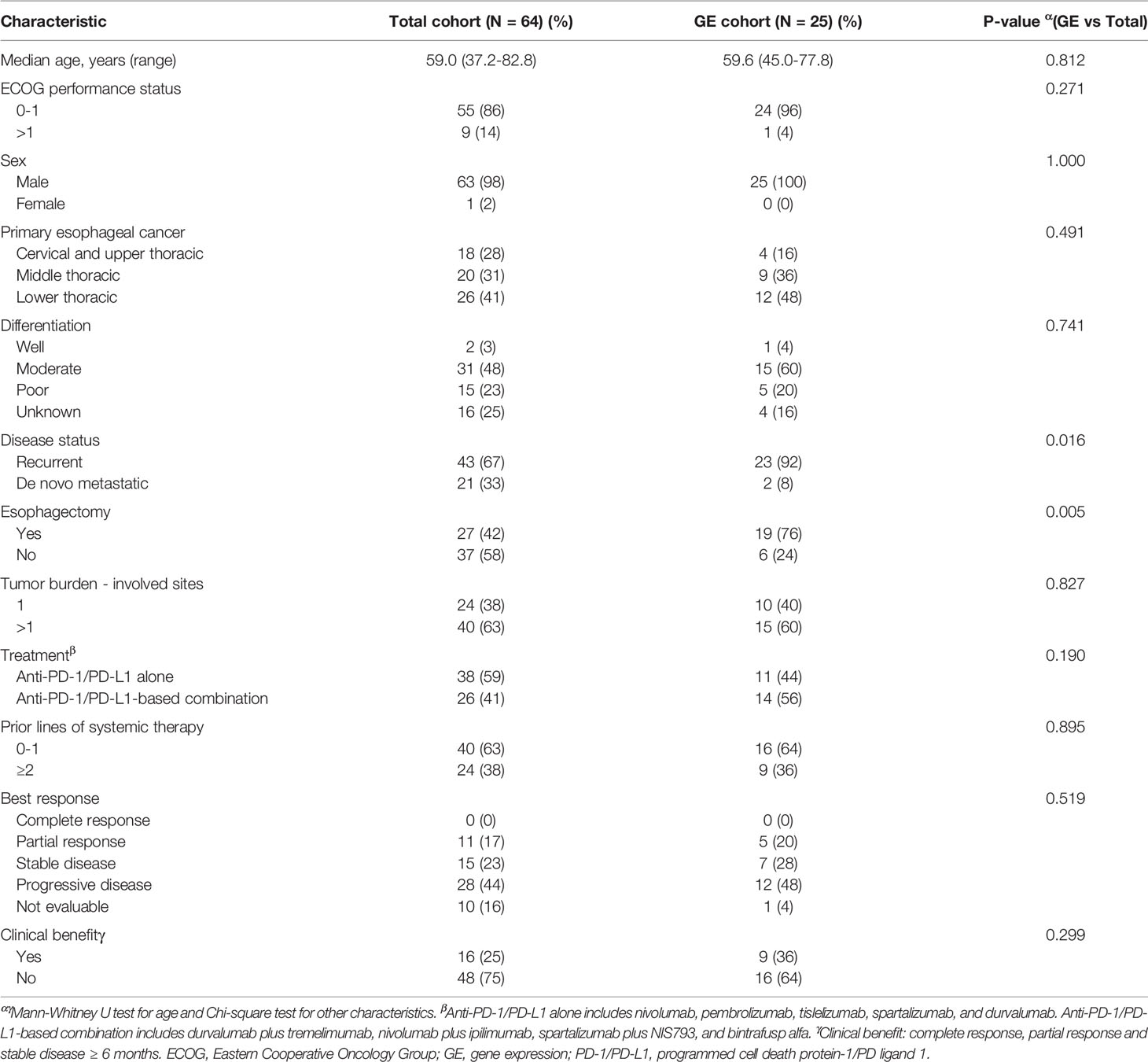 | Characteristic | Total cohort (N = 64) (%) | GE cohort (N = 25) (%) | P-value $^{\alpha}$(GE vs Total) |
|---|---|---|---|
| Median age, years (range) | 59.0 (37.2-82.8) | 59.6 (45.0-77.8) | 0.812 |
| ECOG performance status | | | 0.271 |
| 0-1 | 55 (86) | 24 (96) | |
| >1 | 9 (14) | 1 (4) | |
| Sex | | | 1.000 |
| Male | 63 (98) | 25 (100) | |
| Female | 1 (2) | 0 (0) | |
| Primary esophageal cancer | | | 0.491 |
| Cervical and upper thoracic | 18 (28) | 4 (16) | |
| Middle thoracic | 20 (31) | 9 (36) | |
| Lower thoracic | 26 (41) | 12 (48) | |
| Differentiation | | | 0.741 |
| Well | 2 (3) | 1 (4) | |
| Moderate | 31 (48) | 15 (60) | |
| Poor | 15 (23) | 5 (20) | |
| Unknown | 16 (25) | 4 (16) | |
| Disease status | | | 0.016 |
| Recurrent | 43 (67) | 23 (92) | |
| De novo metastatic | 21 (33) | 2 (8) | |
| Esophagectomy | | | 0.005 |
| Yes | 27 (42) | 19 (76) | |
| No | 37 (58) | 6 (24) | |
| Tumor burden - involved sites | | | 0.827 |
| 1 | 24 (38) | 10 (40) | |
| >1 | 40 (63) | 15 (60) | |
| Treatment$^{\beta}$ | | | 0.190 |
| Anti-PD-1/PD-L1 alone | 38 (59) | 11 (44) | |
| Anti-PD-1/PD-L1-based combination | 26 (41) | 14 (56) | |
| Prior lines of systemic therapy | | | 0.895 |
| 0-1 | 40 (63) | 16 (64) | |
| ≥2 | 24 (38) | 9 (36) | |
| Best response | | | 0.519 |
| Complete response | 0 (0) | 0 (0) | |
| Partial response | 11 (17) | 5 (20) | |
| Stable disease | 15 (23) | 7 (28) | |
| Progressive disease | 28 (44) | 12 (48) | |
| Not evaluable | 10 (16) | 1 (4) | |
| Clinical benefitγ | | | 0.299 |
| Yes | 16 (25) | 9 (36) | |
| No | 48 (75) | 16 (64) | |

$^{\alpha}$Mann-Whitney U test for age and Chi-square test for other characteristics. $^{\beta}$Anti-PD-1/PD-L1 alone includes nivolumab, pembrolizumab, tislelizumab, spartalizumab, and durvalumab. Anti-PD-1/PD-L1-based combination includes durvalumab plus tremelimumab, nivolumab plus ipilimumab, spartalizumab plus NIS793, and bintrafusp alfa. $^{\gamma}$Clinical benefit: complete response, partial response and stable disease ≥ 6 months. ECOG, Eastern Cooperative Oncology Group; GE, gene expression; PD-1/PD-L1, programmed cell death protein-1/PD ligand 1.